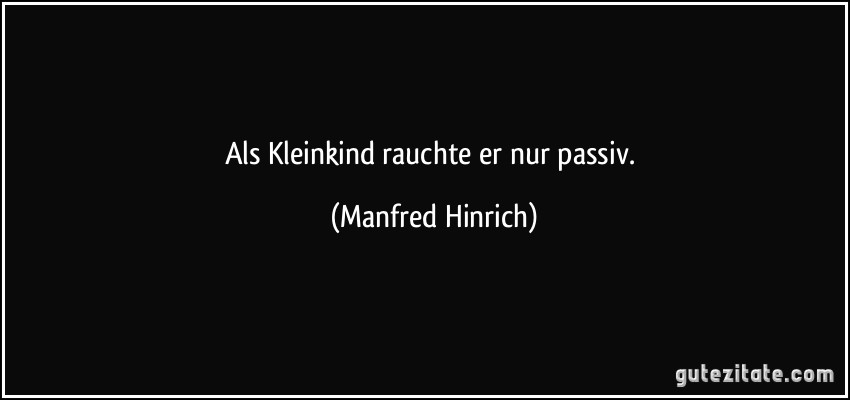 Als Kleinkind rauchte er nur passiv.

(Manfred Hinrich)

gutezitate.com